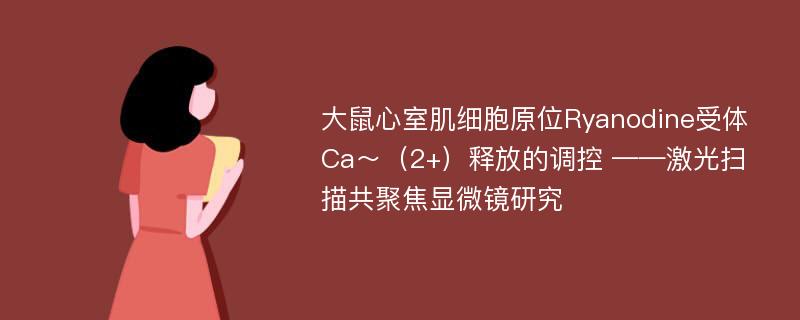 大鼠心室肌细胞原位Ryanodine受体Ca～（2+）释放的调控 ——激光扫描共聚焦显微镜研究